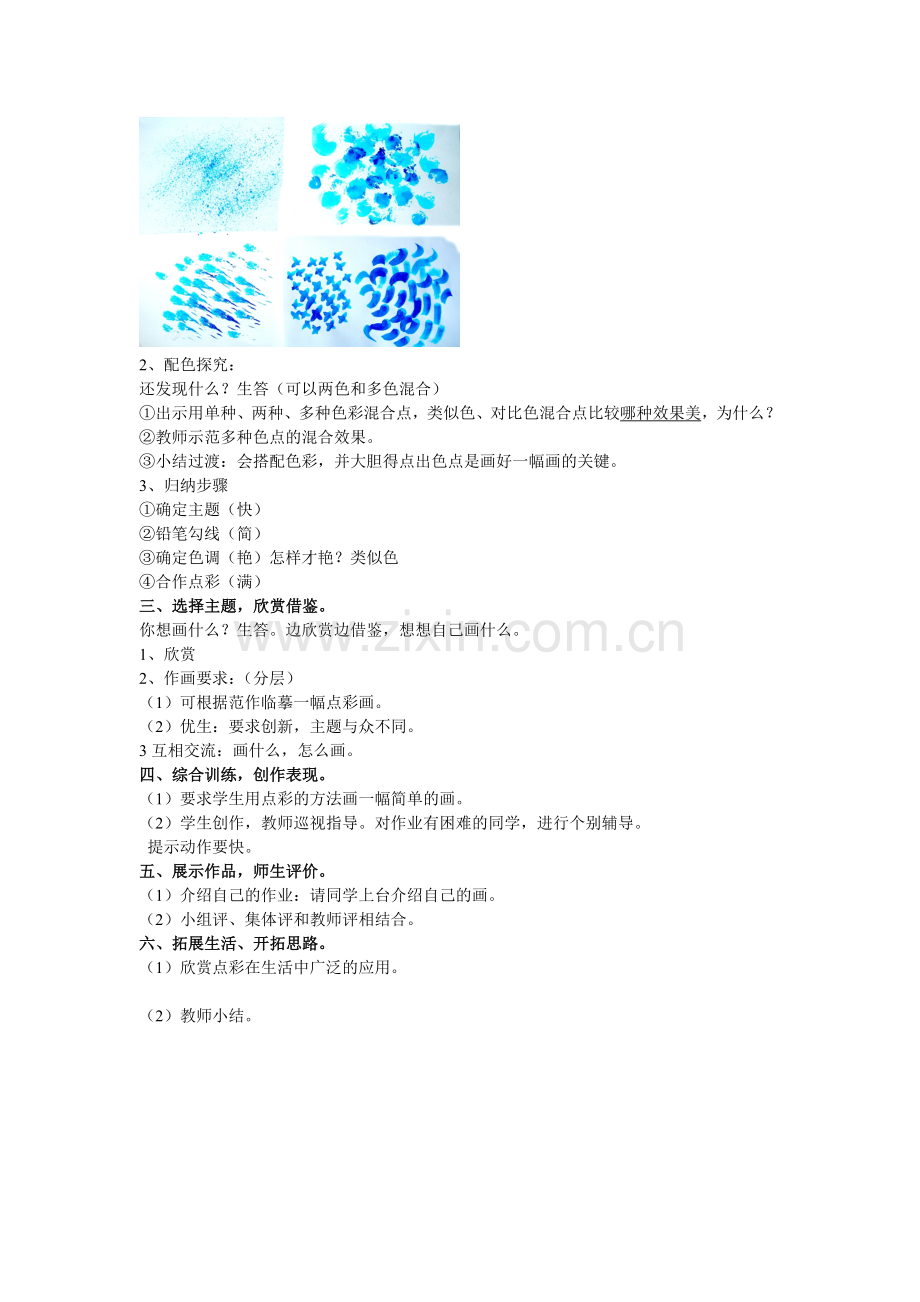 2、配色探究：

还发现什么？生答（可以两色和多色混合）

①出示用单种、两种、多种色彩混合点，类似色、对比色混合点比较哪种效果美，为什么？

②教师示范多种色点的混合效果。

③小结过渡：会搭配色彩，并大胆得点出色点是画好一幅画的关键。

3、归纳步骤

①确定主题（快）

②铅笔勾线（简）

③确定色调（艳）怎样才艳？类似色

④合作点彩（满）

三、选择主题，欣赏借鉴。

你想画什么？生答。边欣赏边借鉴，想想自己画什么。

1、欣赏

2、作画要求：（分层）

（1）可根据范作临摹一幅点彩画。

（2）优生：要求创新，主题与众不同。

3互相交流：画什么，怎么画。

四、综合训练，创作表现。

（1）要求学生用点彩的方法画一幅简单的画。

（2）学生创作，教师巡视指导。对作业有困难的同学，进行个别辅导。

提示动作要快。

五、展示作品，师生评价。

（1）介绍自己的作业：请同学上台介绍自己的画。

（2）小组评、集体评和教师评相结合。

六、拓展生活、开拓思路。

（1）欣赏点彩在生活中广泛的应用。

（2）教师小结。

www.zixin.com.cn